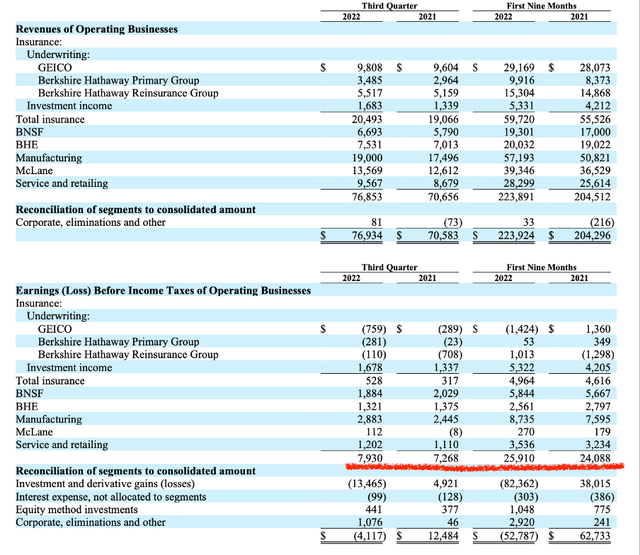 | | Third Quarter 2022 | Third Quarter 2021 | First Nine Months 2022 | First Nine Months 2021 |
|---|---|---|---|---|
| **Revenues of Operating Businesses** | | | | |
| Insurance: | | | | |
| Underwriting: | | | | |
| GEICO | $ 9,808 | $ 9,604 | $ 29,169 | $ 28,073 |
| Berkshire Hathaway Primary Group | 3,485 | 2,964 | 9,916 | 8,373 |
| Berkshire Hathaway Reinsurance Group | 5,517 | 5,159 | 15,304 | 14,868 |
| Investment income | 1,683 | 1,339 | 5,331 | 4,212 |
| Total insurance | 20,493 | 19,066 | 59,720 | 55,526 |
| BNSF | 6,693 | 5,790 | 19,301 | 17,000 |
| BHE | 7,531 | 7,013 | 20,032 | 19,022 |
| Manufacturing | 19,000 | 17,496 | 57,193 | 50,821 |
| McLane | 13,569 | 12,612 | 39,346 | 36,529 |
| Service and retailing | 9,567 | 8,679 | 28,299 | 25,614 |
| | 76,853 | 70,656 | 223,891 | 204,512 |
| **Reconciliation of segments to consolidated amount** | | | | |
| Corporate, eliminations and other | 81 | (73) | 33 | (216) |
| | $ 76,934 | $ 70,583 | $ 223,924 | $ 204,296 |

| | Third Quarter 2022 | Third Quarter 2021 | First Nine Months 2022 | First Nine Months 2021 |
|---|---|---|---|---|
| **Earnings (Loss) Before Income Taxes of Operating Businesses** | | | | |
| Insurance: | | | | |
| Underwriting: | | | | |
| GEICO | $ (759) | $ (289) | $ (1,424) | $ 1,360 |
| Berkshire Hathaway Primary Group | (281) | (23) | 53 | 349 |
| Berkshire Hathaway Reinsurance Group | (110) | (708) | 1,013 | (1,298) |
| Investment income | 1,678 | 1,337 | 5,322 | 4,205 |
| Total insurance | 528 | 317 | 4,964 | 4,616 |
| BNSF | 1,884 | 2,029 | 5,844 | 5,667 |
| BHE | 1,321 | 1,375 | 2,561 | 2,797 |
| Manufacturing | 2,883 | 2,445 | 8,735 | 7,595 |
| McLane | 112 | (8) | 270 | 179 |
| Service and retailing | 1,202 | 1,110 | 3,536 | 3,234 |
| | 7,930 | 7,268 | 25,910 | 24,088 |
| **Reconciliation of segments to consolidated amount** | | | | |
| Investment and derivative gains (losses) | (13,465) | 4,921 | (82,362) | 38,015 |
| Interest expense, not allocated to segments | (99) | (128) | (303) | (386) |
| Equity method investments | 441 | 377 | 1,048 | 775 |
| Corporate, eliminations and other | 1,076 | 46 | 2,920 | 241 |
| | $ (4,117) | $ 12,484 | $ (52,787) | $ 62,733 |